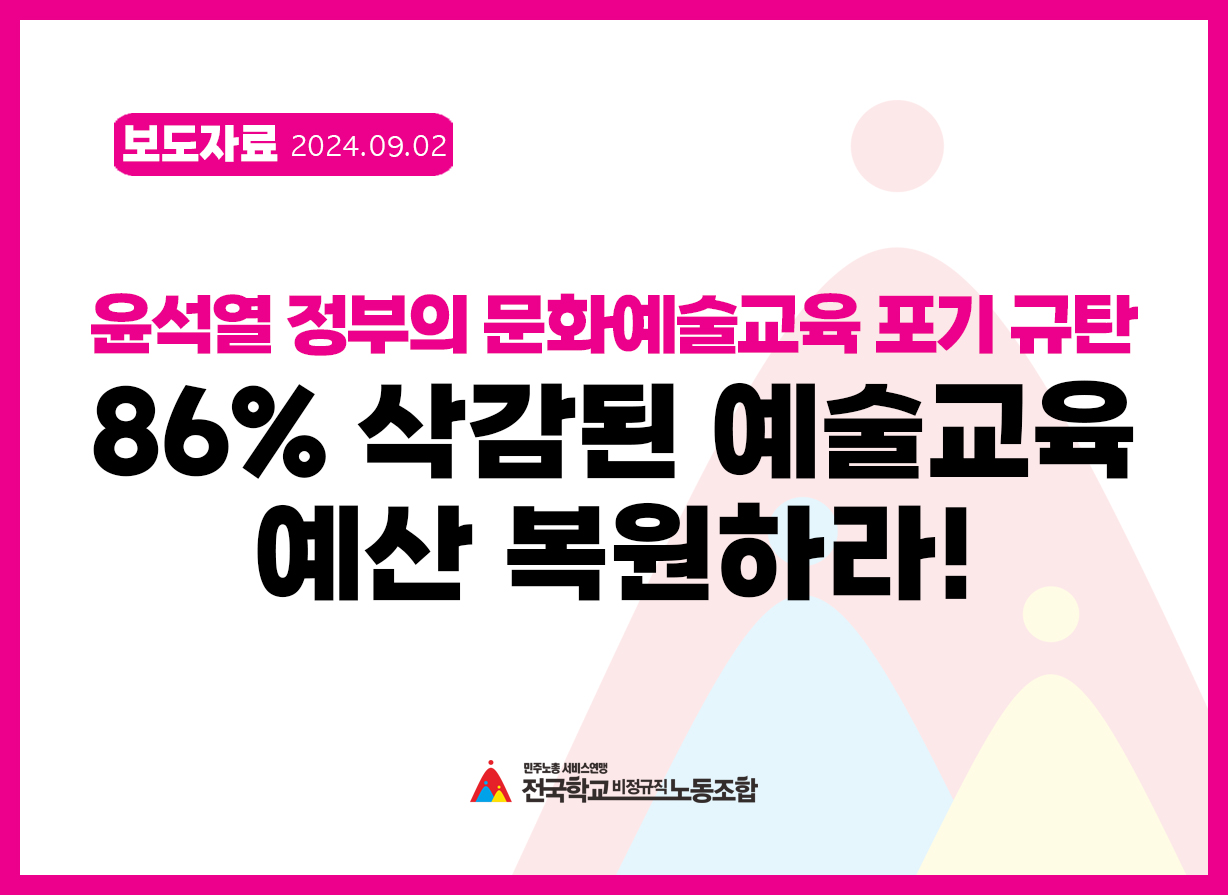 보도자료 2024.09.02

윤석열 정부의 문화예술교육 포기 규탄

86% 삭감된 예술교육 예산 복원하라!

민주노총 서비스연맹
전국학교비정규직노동조합